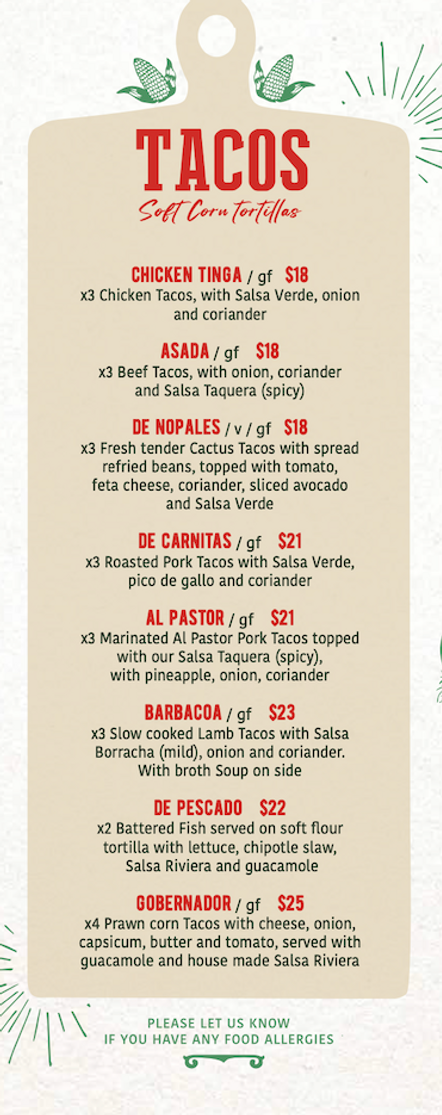 TACOS
Soft Corn tortillas

CHICKEN TINGA / gf $18
x3 Chicken Tacos, with Salsa Verde, onion and coriander

ASADA / gf $18
x3 Beef Tacos, with onion, coriander and Salsa Taquera (spicy)

DE NOPALES / v / gf $18
x3 Fresh tender Cactus Tacos with spread refried beans, topped with tomato, feta cheese, coriander, sliced avocado and Salsa Verde

DE CARNITAS / gf $21
x3 Roasted Pork Tacos with Salsa Verde, pico de gallo and coriander

AL PASTOR / gf $21
x3 Marinated Al Pastor Pork Tacos topped with our Salsa Taquera (spicy), with pineapple, onion, coriander

BARBACOA / gf $23
x3 Slow cooked Lamb Tacos with Salsa Borracha (mild), onion and coriander. With broth Soup on side

DE PESCADO $22
x2 Battered Fish served on soft flour tortilla with lettuce, chipotle slaw, Salsa Riviera and guacamole

GOBERNADOR / gf $25
x4 Prawn corn Tacos with cheese, onion, capsicum, butter and tomato, served with guacamole and house made Salsa Riviera

PLEASE LET US KNOW
IF YOU HAVE ANY FOOD ALLERGIES